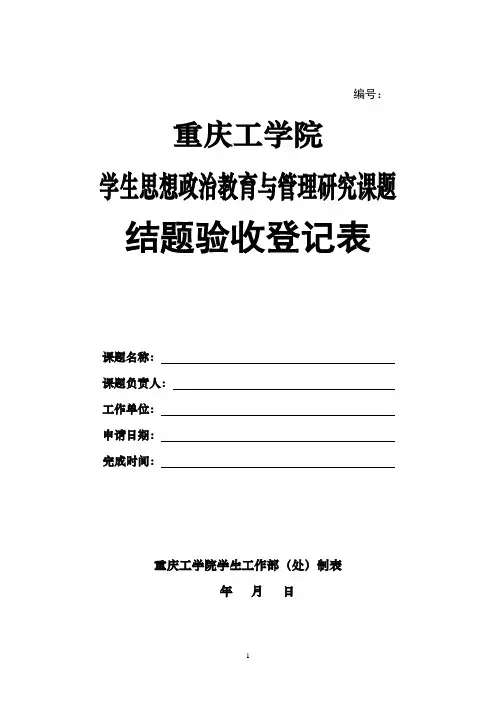 编号：

重庆工学院

学生思想政治教育与管理研究课题

结题验收登记表

课题名称：

课题负责人：

工作单位：

申请日期：

完成时间：

重庆工学院学生工作部（处）制表

年　月　日

1